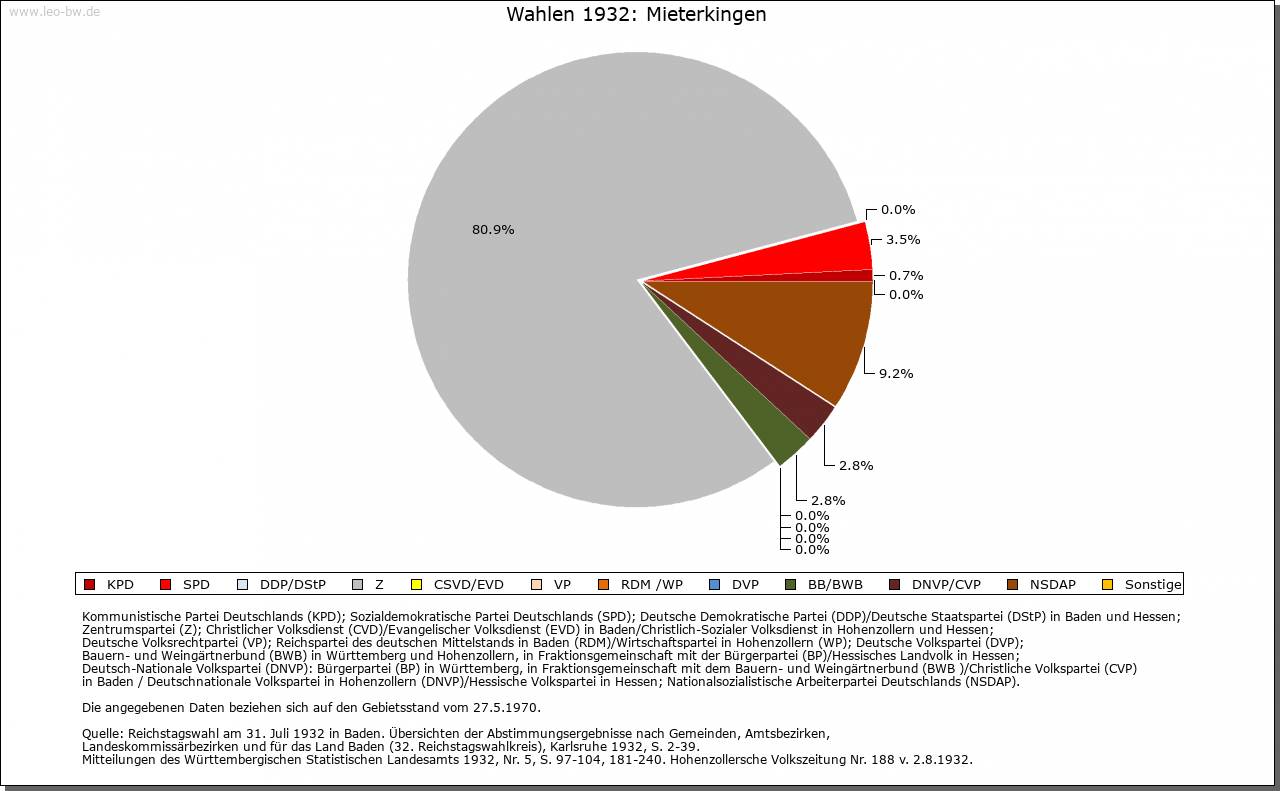 www.leo-bw.de

Wahlen 1932: Mieterkingen

80.9%

0.0%
3.5%
0.7%
0.0%
9.2%
2.8%
2.8%
0.0%
0.0%
0.0%
0.0%

KPD SPD DDP/DStP Z CSVD/EVD VP RDM /WP DVP BB/BWB DNVP/CVP NSDAP Sonstige

Kommunistische Partei Deutschlands (KPD); Sozialdemokratische Partei Deutschlands (SPD); Deutsche Demokratische Partei (DDP)/Deutsche Staatspartei (DStP) in Baden und Hessen; Zentrumspartei (Z); Christlicher Volksdienst (CVD)/Evangelischer Volksdienst (EVD) in Baden/Christlich-Sozialer Volksdienst in Hohenzollern und Hessen; Deutsche Volksrechtpartei (VP); Reichspartei des deutschen Mittelstands in Baden (RDM)/Wirtschaftspartei in Hohenzollern (WP); Deutsche Volkspartei (DVP); Bauern- und Weingärtnerbund (BWB) in Württemberg und Hohenzollern, in Fraktionsgemeinschaft mit der Bürgerpartei (BP)/Hessisches Landvolk in Hessen; Deutsch-Nationale Volkspartei (DNVP): Bürgerpartei (BP) in Württemberg, in Fraktionsgemeinschaft mit dem Bauern- und Weingärtnerbund (BWB )/Christliche Volkspartei (CVP) in Baden / Deutschnationale Volkspartei in Hohenzollern (DNVP)/Hessische Volkspartei in Hessen; Nationalsozialistische Arbeiterpartei Deutschlands (NSDAP).

Die angegebenen Daten beziehen sich auf den Gebietsstand vom 27.5.1970.

Quelle: Reichstagswahl am 31. Juli 1932 in Baden. Übersichten der Abstimmungsergebnisse nach Gemeinden, Amtsbezirken, Landeskommissärbezirken und für das Land Baden (32. Reichstagswahlkreis), Karlsruhe 1932, S. 2-39.
Mitteilungen des Württembergischen Statistischen Landesamts 1932, Nr. 5, S. 97-104, 181-240. Hohenzollersche Volkszeitung Nr. 188 v. 2.8.1932.